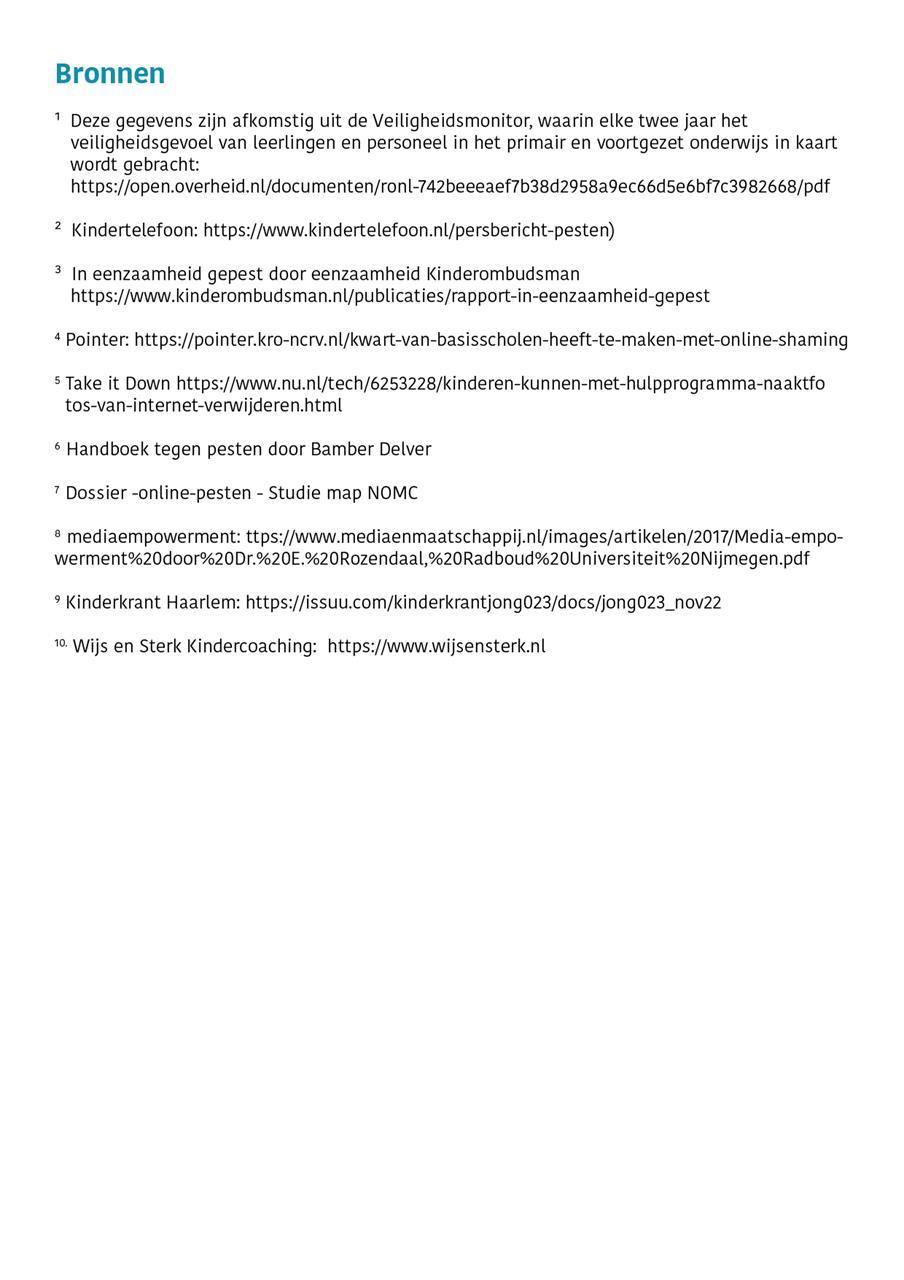 Bronnen

¹ Deze gegevens zijn afkomstig uit de Veiligheidsmonitor, waarin elke twee jaar het veiligheidsgevoel van leerlingen en personeel in het primair en voortgezet onderwijs in kaart wordt gebracht: https://open.overheid.nl/documenten/ronl-742beeeaef7b38d2958a9ec66d5e6bf7c3982668/pdf

² Kindertelefoon: https://www.kindertelefoon.nl/persbericht-pesten)

³ In eenzaamheid gepest door eenzaamheid Kinderombudsman https://www.kinderombudsman.nl/publicaties/rapport-in-eenzaamheid-gepest

⁴ Pointer: https://pointer.kro-ncrv.nl/kwart-van-basisscholen-heeft-te-maken-met-online-shaming

⁵ Take it Down https://www.nu.nl/tech/6253228/kinderen-kunnen-met-hulpprogramma-naaktfotos-van-internet-verwijderen.html

⁶ Handboek tegen pesten door Bamber Delver

⁷ Dossier -online-pesten - Studie map NOMC

⁸ mediaempowerment: ttps://www.mediaenmaatschappij.nl/images/artikelen/2017/Media-empowerment%20door%20Dr.%20E.%20Rozendaal,%20Radboud%20Universiteit%20Nijmegen.pdf

⁹ Kinderkrant Haarlem: https://issuu.com/kinderkrantjong023/docs/jong023_nov22

¹⁰· Wijs en Sterk Kindercoaching: https://www.wijsensterk.nl